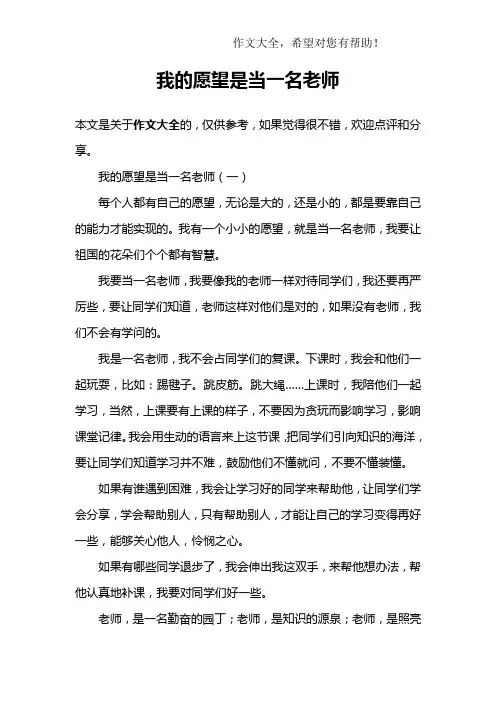 作文大全，希望对您有帮助！

我的愿望是当一名老师

本文是关于作文大全的，仅供参考，如果觉得很不错，欢迎点评和分享。

我的愿望是当一名老师（一）

每个人都有自己的愿望，无论是大的，还是小的，都是要靠自己的能力才能实现的。我有一个小小的愿望，就是当一名老师，我要让祖国的花朵们个个都有智慧。

我要当一名老师，我要像我的老师一样对待同学们，我还要再严厉些，要让同学们知道，老师这样对他们是对的，如果没有老师，我们不会有学问的。

我是一名老师，我不会占同学们的复课。下课时，我会和他们一起玩耍，比如：踢毽子。跳皮筋。跳大绳……上课时，我陪他们一起学习，当然，上课要有上课的样子，不要因为贪玩而影响学习，影响课堂记律。我会用生动的语言来上这节课，把同学们引向知识的海洋，要让同学们知道学习并不难，鼓励他们不懂就问，不要不懂装懂。

如果有谁遇到困难，我会让学习好的同学来帮助他，让同学们学会分享，学会帮助别人，只有帮助别人，才能让自己的学习变得再好一些，能够关心他人，怜悯之心。

如果有哪些同学退步了，我会伸出我这双手，来帮他想办法，帮他认真地补课，我要对同学们好一些。

老师，是一名勤奋的园丁；老师，是知识的源泉；老师，是照亮